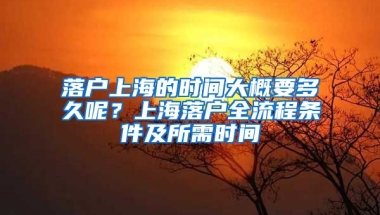 落户上海的时间大概要多久呢？上海落户全流程条件及所需时间